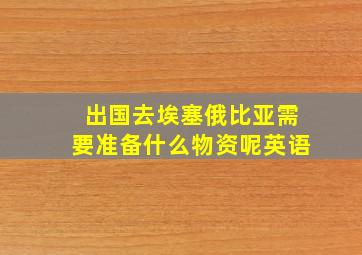 出国去埃塞俄比亚需要准备什么物资呢英语